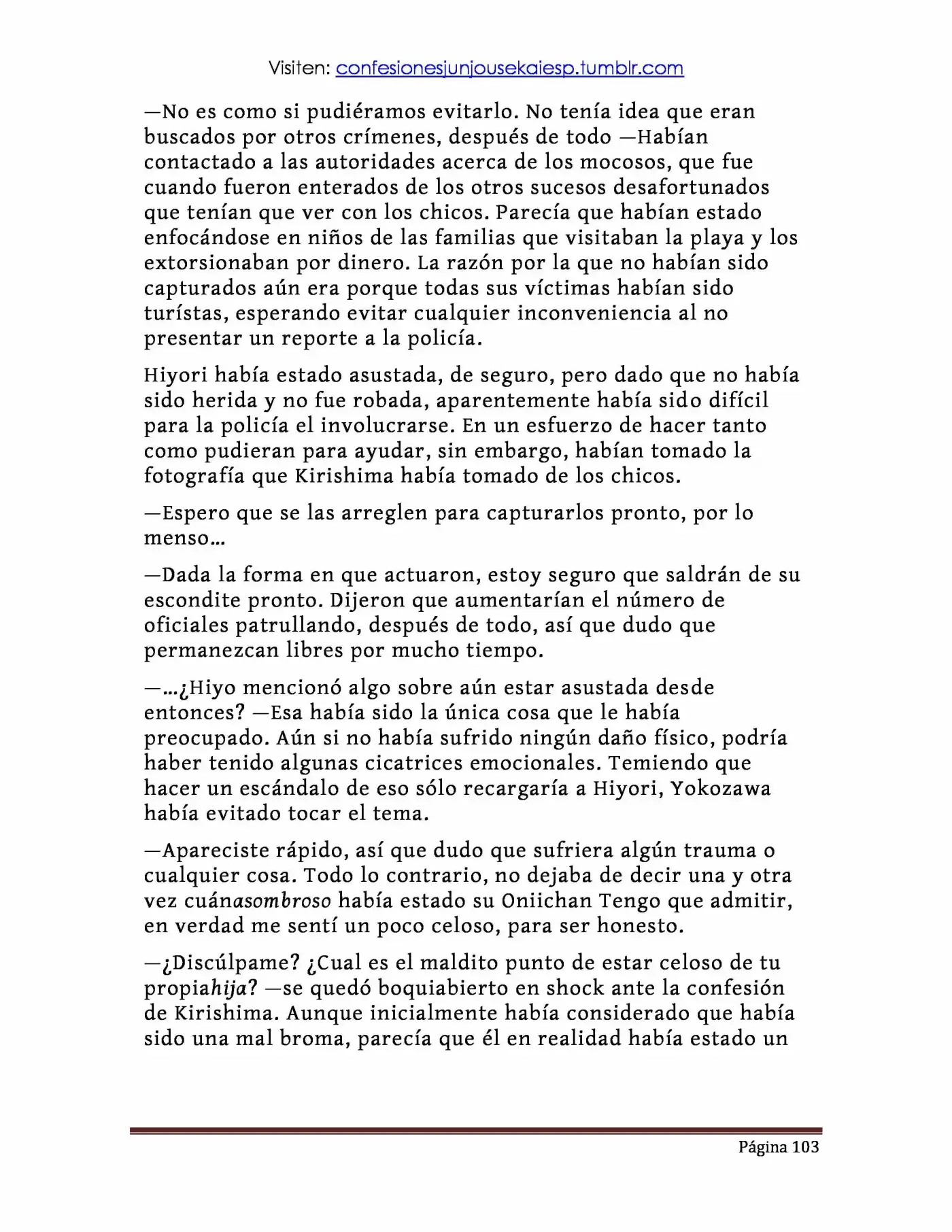 Visiten: confesionesjunjousekaiesp.tumblr.com

—No es como si pudiéramos evitarlo. No tenía idea que eran buscados por otros crímenes, después de todo —Habían contactado a las autoridades acerca de los mocosos, que fue cuando fueron enterados de los otros sucesos desafortunados que tenían que ver con los chicos. Parecía que habían estado enfocándose en niños de las familias que visitaban la playa y los extorsionaban por dinero. La razón por la que no habían sido capturados aún era porque todas sus víctimas habían sido turístas, esperando evitar cualquier inconveniencia al no presentar un reporte a la policía.

Hiyori había estado asustada, de seguro, pero dado que no había sido herida y no fue robada, aparentemente había sido difícil para la policía el involucrarse. En un esfuerzo de hacer tanto como pudieran para ayudar, sin embargo, habían tomado la fotografía que Kirishima había tomado de los chicos.

—Espero que se las arreglen para capturarlos pronto, por lo menso…

—Dada la forma en que actuaron, estoy seguro que saldrán de su escondite pronto. Dijeron que aumentarían el número de oficiales patrullando, después de todo, así que dudo que permanezcan libres por mucho tiempo.

—…¿Hiyo mencionó algo sobre aún estar asustada desde entonces? —Esa había sido la única cosa que le había preocupado. Aún si no había sufrido ningún daño físico, podría haber tenido algunas cicatrices emocionales. Temiendo que hacer un escándalo de eso sólo recargaría a Hiyori, Yokozawa había evitado tocar el tema.

—Apareciste rápido, así que dudo que sufriera algún trauma o cualquier cosa. Todo lo contrario, no dejaba de decir una y otra vez cuánasombroso había estado su Oniichan Tengo que admitir, en verdad me sentí un poco celoso, para ser honesto.

—¿Discúlpame? ¿Cual es el maldito punto de estar celoso de tu propiahija? —se quedó boquiabierto en shock ante la confesión de Kirishima. Aunque inicialmente había considerado que había sido una mal broma, parecía que él en realidad había estado un

Página 103